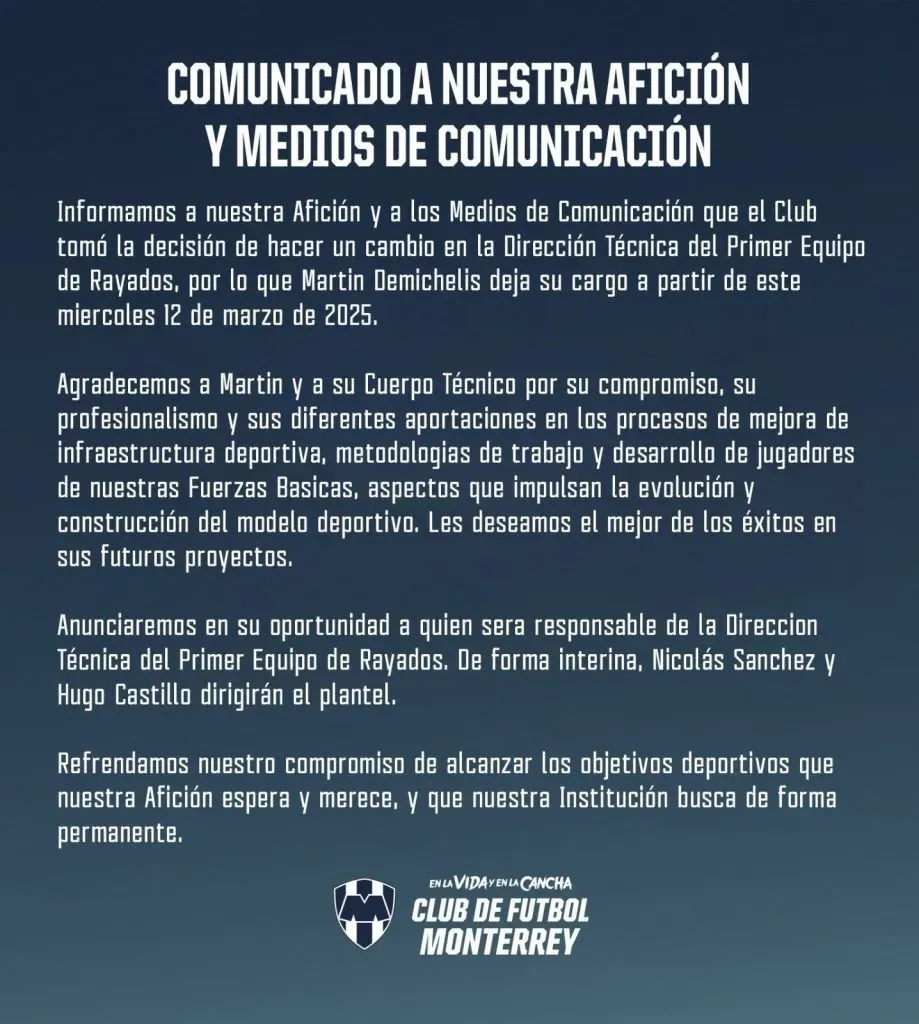 COMUNICADO A NUESTRA AFICIÓN Y MEDIOS DE COMUNICACIÓN

Informamos a nuestra Afición y a los Medios de Comunicación que el Club tomó la decisión de hacer un cambio en la Dirección Técnica del Primer Equipo de Rayados, por lo que Martin Demichelis deja su cargo a partir de este miercoles 12 de marzo de 2025.

Agradecemos a Martin y a su Cuerpo Técnico por su compromiso, su profesionalismo y sus diferentes aportaciones en los procesos de mejora de infraestructura deportiva, metodologias de trabajo y desarrollo de jugadores de nuestras Fuerzas Basicas, aspectos que impulsan la evolución y construcción del modelo deportivo. Les deseamos el mejor de los éxitos en sus futuros proyectos.

Anunciaremos en su oportunidad a quien sera responsable de la Direccion Técnica del Primer Equipo de Rayados. De forma interina, Nicolás Sanchez y Hugo Castillo dirigirán el plantel.

Refrendamos nuestro compromiso de alcanzar los objetivos deportivos que nuestra Afición espera y merece, y que nuestra Institución busca de forma permanente.

EN LA VIDA Y EN LA CANCHA
CLUB DE FUTBOL MONTERREY